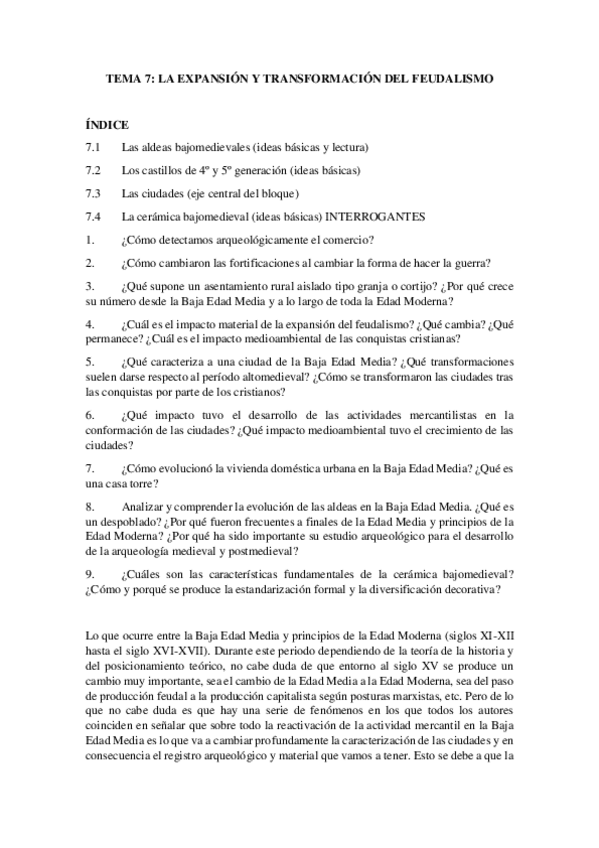 TEMA 7: LA EXPANSIÓN Y TRANSFORMACIÓN DEL FEUDALISMO

ÍNDICE

7.1 Las aldeas bajomedievales (ideas básicas y lectura)

7.2 Los castillos de 4º y 5º generación (ideas básicas)

7.3 Las ciudades (eje central del bloque)

7.4 La cerámica bajomedieval (ideas básicas) INTERROGANTES

1. ¿Cómo detectamos arqueológicamente el comercio?

2. ¿Cómo cambiaron las fortificaciones al cambiar la forma de hacer la guerra?

3. ¿Qué supone un asentamiento rural aislado tipo granja o cortijo? ¿Por qué crece su número desde la Baja Edad Media y a lo largo de toda la Edad Moderna?

4. ¿Cuál es el impacto material de la expansión del feudalismo? ¿Qué cambia? ¿Qué permanece? ¿Cuál es el impacto medioambiental de las conquistas cristianas?

5. ¿Qué caracteriza a una ciudad de la Baja Edad Media? ¿Qué transformaciones suelen darse respecto al período altomedieval? ¿Cómo se transformaron las ciudades tras las conquistas por parte de los cristianos?

6. ¿Qué impacto tuvo el desarrollo de las actividades mercantilistas en la conformación de las ciudades? ¿Qué impacto medioambiental tuvo el crecimiento de las ciudades?

7. ¿Cómo evolucionó la vivienda doméstica urbana en la Baja Edad Media? ¿Qué es una casa torre?

8. Analizar y comprender la evolución de las aldeas en la Baja Edad Media. ¿Qué es un despoblado? ¿Por qué fueron frecuentes a finales de la Edad Media y principios de la Edad Moderna? ¿Por qué ha sido importante su estudio arqueológico para el desarrollo de la arqueología medieval y postmedieval?

9. ¿Cuáles son las características fundamentales de la cerámica bajomedieval? ¿Cómo y porqué se produce la estandarización formal y la diversificación decorativa?

Lo que ocurre entre la Baja Edad Media y principios de la Edad Moderna (siglos XI-XII hasta el siglo XVI-XVII). Durante este periodo dependiendo de la teoría de la historia y del posicionamiento teórico, no cabe duda de que entorno al siglo XV se produce un cambio muy importante, sea el cambio de la Edad Media a la Edad Moderna, sea del paso de producción feudal a la producción capitalista según posturas marxistas, etc. Pero de lo que no cabe duda es que hay una serie de fenómenos en los que todos los autores coinciden en señalar que sobre todo la reactivación de la actividad mercantil en la Baja Edad Media es lo que va a cambiar profundamente la caracterización de las ciudades y en consecuencia el registro arqueológico y material que vamos a tener. Esto se debe a que la